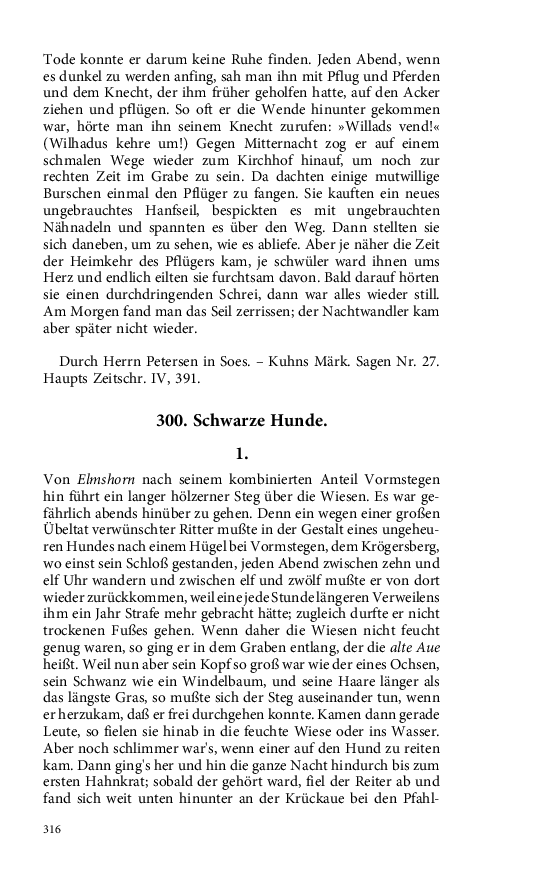 Tode konnte er darum keine Ruhe finden. Jeden Abend, wenn es dunkel zu werden anfing, sah man ihn mit Pflug und Pferden und dem Knecht, der ihm früher geholfen hatte, auf den Acker ziehen und pflügen. So oft er die Wende hinunter gekommen war, hörte man ihn seinem Knecht zurufen: »Willads vend!« (Wilhadus kehre um!) Gegen Mitternacht zog er auf einem schmalen Wege wieder zum Kirchhof hinauf, um noch zur rechten Zeit im Grabe zu sein. Da dachten einige mutwillige Burschen einmal den Pflüger zu fangen. Sie kauften ein neues ungebrauchtes Hanfseil, bespickten es mit ungebrauchten Nähnadeln und spannten es über den Weg. Dann stellten sie sich daneben, um zu sehen, wie es abliefe. Aber je näher die Zeit der Heimkehr des Pflügers kam, je schwüler ward ihnen ums Herz und endlich eilten sie furchtsam davon. Bald darauf hörten sie einen durchdringenden Schrei, dann war alles wieder still. Am Morgen fand man das Seil zerrissen; der Nachtwandler kam aber später nicht wieder.

Durch Herrn Petersen in Soes. – Kuhns Märk. Sagen Nr. 27. Haupts Zeitschr. IV, 391.

300. Schwarze Hunde.

1.

Von Elmshorn nach seinem kombinierten Anteil Vormstegen hin führt ein langer hölzerner Steg über die Wiesen. Es war gefährlich abends hinüber zu gehen. Denn ein wegen einer großen Übeltat verwünschter Ritter mußte in der Gestalt eines ungeheuren Hundes nach einem Hügel bei Vormstegen, dem Krögersberg, wo einst sein Schloß gestanden, jeden Abend zwischen zehn und elf Uhr wandern und zwischen elf und zwölf mußte er von dort wieder zurückkommen, weil eine jede Stunde längeren Verweilens ihm ein Jahr Strafe mehr gebracht hätte; zugleich durfte er nicht trockenen Fußes gehen. Wenn daher die Wiesen nicht feucht genug waren, so ging er in dem Graben entlang, der die alte Aue heißt. Weil nun aber sein Kopf so groß war wie der eines Ochsen, sein Schwanz wie ein Windelbaum, und seine Haare länger als das längste Gras, so mußte sich der Steg auseinander tun, wenn er herzukam, daß er frei durchgehen konnte. Kamen dann gerade Leute, so fielen sie hinab in die feuchte Wiese oder ins Wasser. Aber noch schlimmer war's, wenn einer auf den Hund zu reiten kam. Dann ging's her und hin die ganze Nacht hindurch bis zum ersten Hahnkrat; sobald der gehört ward, fiel der Reiter ab und fand sich weit unten hinunter an der Krückaue bei den Pfahl-

316